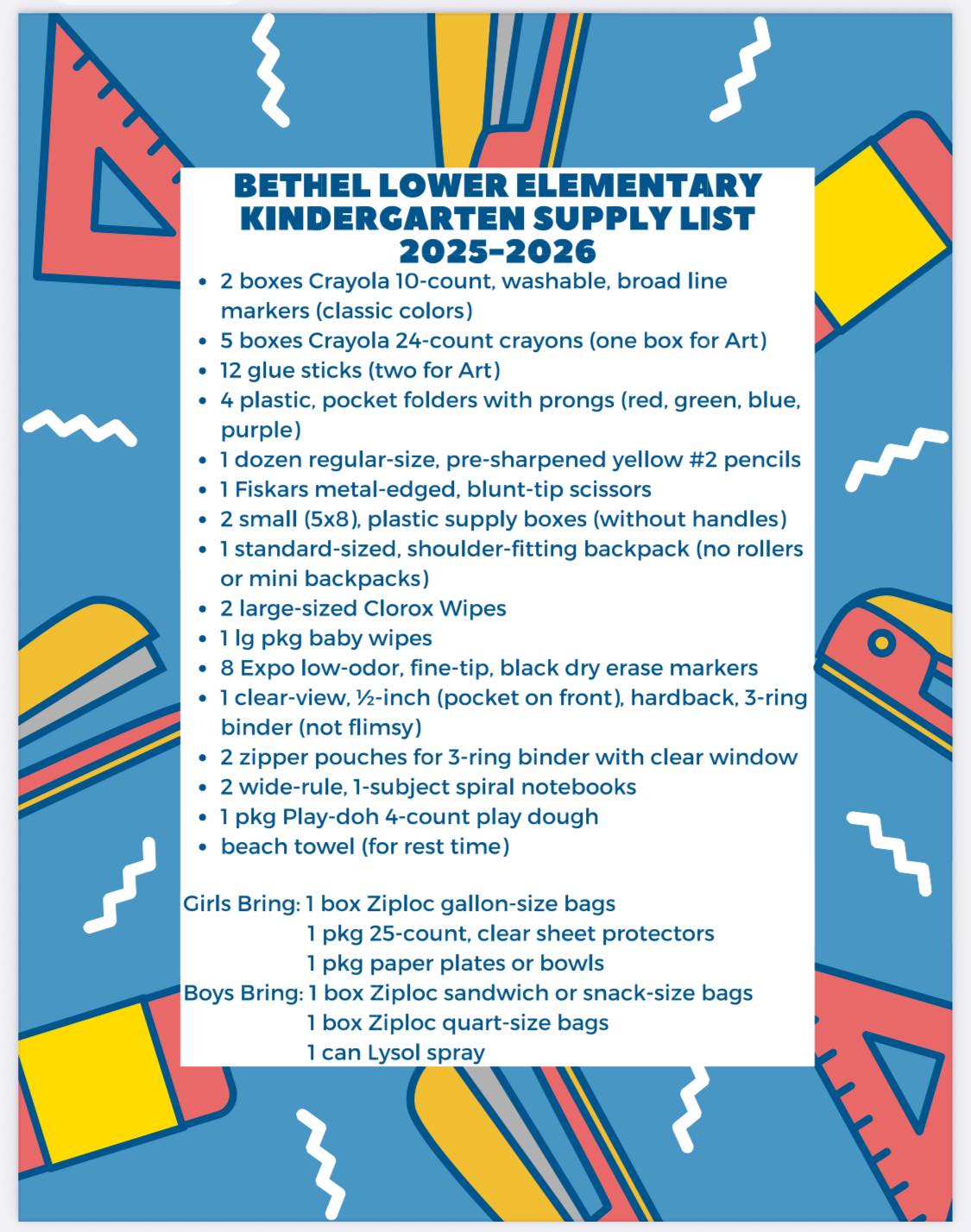 BETHEL LOWER ELEMENTARY
KINDERGARTEN SUPPLY LIST
2025-2026

- 2 boxes Crayola 10-count, washable, broad line markers (classic colors)
- 5 boxes Crayola 24-count crayons (one box for Art)
- 12 glue sticks (two for Art)
- 4 plastic, pocket folders with prongs (red, green, blue, purple)
- 1 dozen regular-size, pre-sharpened yellow #2 pencils
- 1 Fiskars metal-edged, blunt-tip scissors
- 2 small (5x8), plastic supply boxes (without handles)
- 1 standard-sized, shoulder-fitting backpack (no rollers or mini backpacks)
- 2 large-sized Clorox Wipes
- 1 lg pkg baby wipes
- 8 Expo low-odor, fine-tip, black dry erase markers
- 1 clear-view, ½-inch (pocket on front), hardback, 3-ring binder (not flimsy)
- 2 zipper pouches for 3-ring binder with clear window
- 2 wide-rule, 1-subject spiral notebooks
- 1 pkg Play-doh 4-count play dough
- beach towel (for rest time)

Girls Bring: 1 box Ziploc gallon-size bags
1 pkg 25-count, clear sheet protectors
1 pkg paper plates or bowls
Boys Bring: 1 box Ziploc sandwich or snack-size bags
1 box Ziploc quart-size bags
1 can Lysol spray